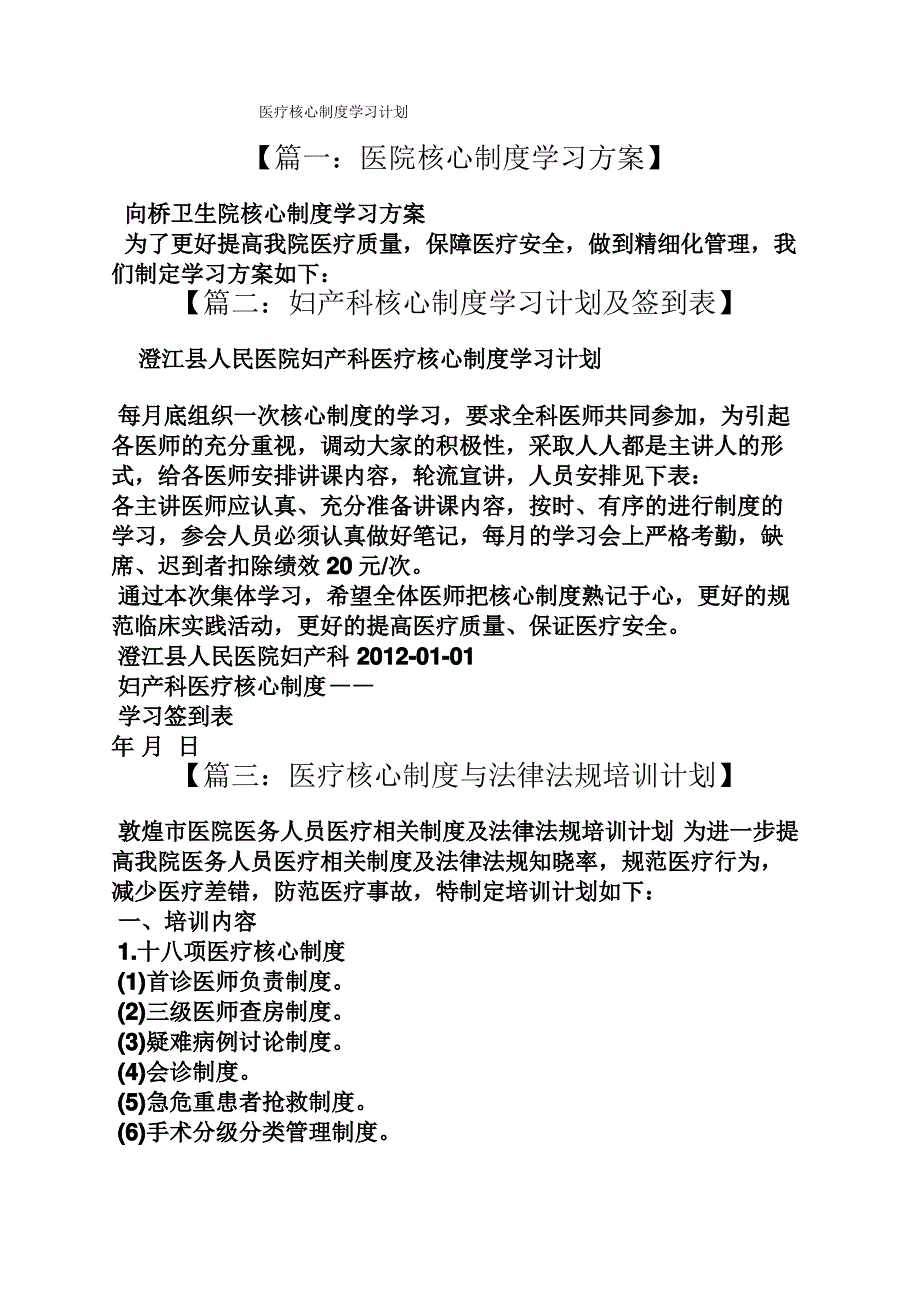 医疗核心制度学习计划

【篇一：医院核心制度学习方案】

向桥卫生院核心制度学习方案
为了更好提高我院医疗质量，保障医疗安全，做到精细化管理，我们制定学习方案如下：

【篇二：妇产科核心制度学习计划及签到表】

澄江县人民医院妇产科医疗核心制度学习计划

每月底组织一次核心制度的学习，要求全科医师共同参加，为引起各医师的充分重视，调动大家的积极性，采取人人都是主讲人的形式，给各医师安排讲课内容，轮流宣讲，人员安排见下表：
各主讲医师应认真、充分准备讲课内容，按时、有序的进行制度的学习，参会人员必须认真做好笔记，每月的学习会上严格考勤，缺席、迟到者扣除绩效 20 元/次。
通过本次集体学习，希望全体医师把核心制度熟记于心，更好的规范临床实践活动，更好的提高医疗质量、保证医疗安全。
澄江县人民医院妇产科 2012-01-01
妇产科医疗核心制度——
学习签到表
年 月 日

【篇三：医疗核心制度与法律法规培训计划】

敦煌市医院医务人员医疗相关制度及法律法规培训计划 为进一步提高我院医务人员医疗相关制度及法律法规知晓率，规范医疗行为，减少医疗差错，防范医疗事故，特制定培训计划如下：
一、培训内容
1.十八项医疗核心制度
(1)首诊医师负责制度。
(2)三级医师查房制度。
(3)疑难病例讨论制度。
(4)会诊制度。
(5)急危重患者抢救制度。
(6)手术分级分类管理制度。